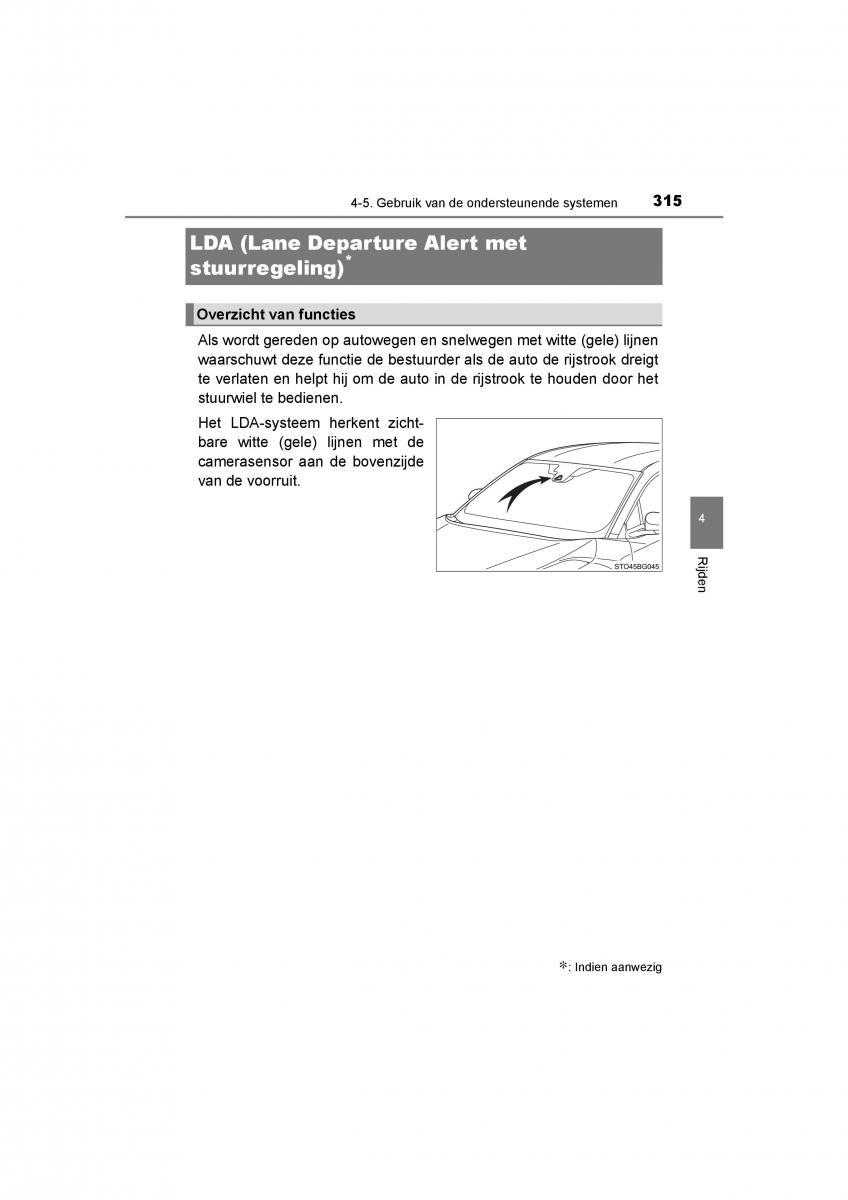 4-5. Gebruik van de ondersteunende systemen 315

LDA (Lane Departure Alert met stuurregeling)*

Overzicht van functies

Als wordt gereden op autowegen en snelwegen met witte (gele) lijnen waarschuwt deze functie de bestuurder als de auto de rijstrook dreigt te verlaten en helpt hij om de auto in de rijstrook te houden door het stuurwiel te bedienen.

Het LDA-systeem herkent zichtbare witte (gele) lijnen met de camerasensor aan de bovenzijde van de voorruit.

STO45BG045

4

Rijden

*: Indien aanwezig